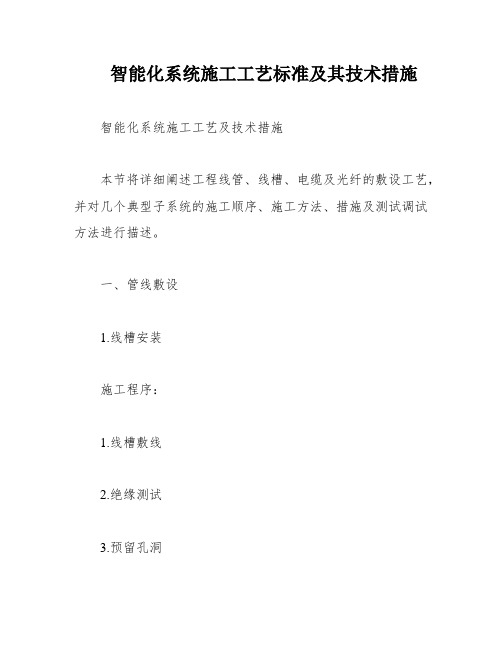 智能化系统施工工艺标准及其技术措施

智能化系统施工工艺及技术措施

本节将详细阐述工程线管、线槽、电缆及光纤的敷设工艺，并对几个典型子系统的施工顺序、施工方法、措施及测试调试方法进行描述。

一、管线敷设

1.线槽安装

施工程序：

1.线槽敷线

2.绝缘测试

3.预留孔洞